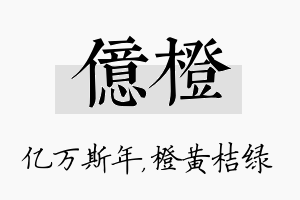 億橙

亿万斯年,橙黄桔绿